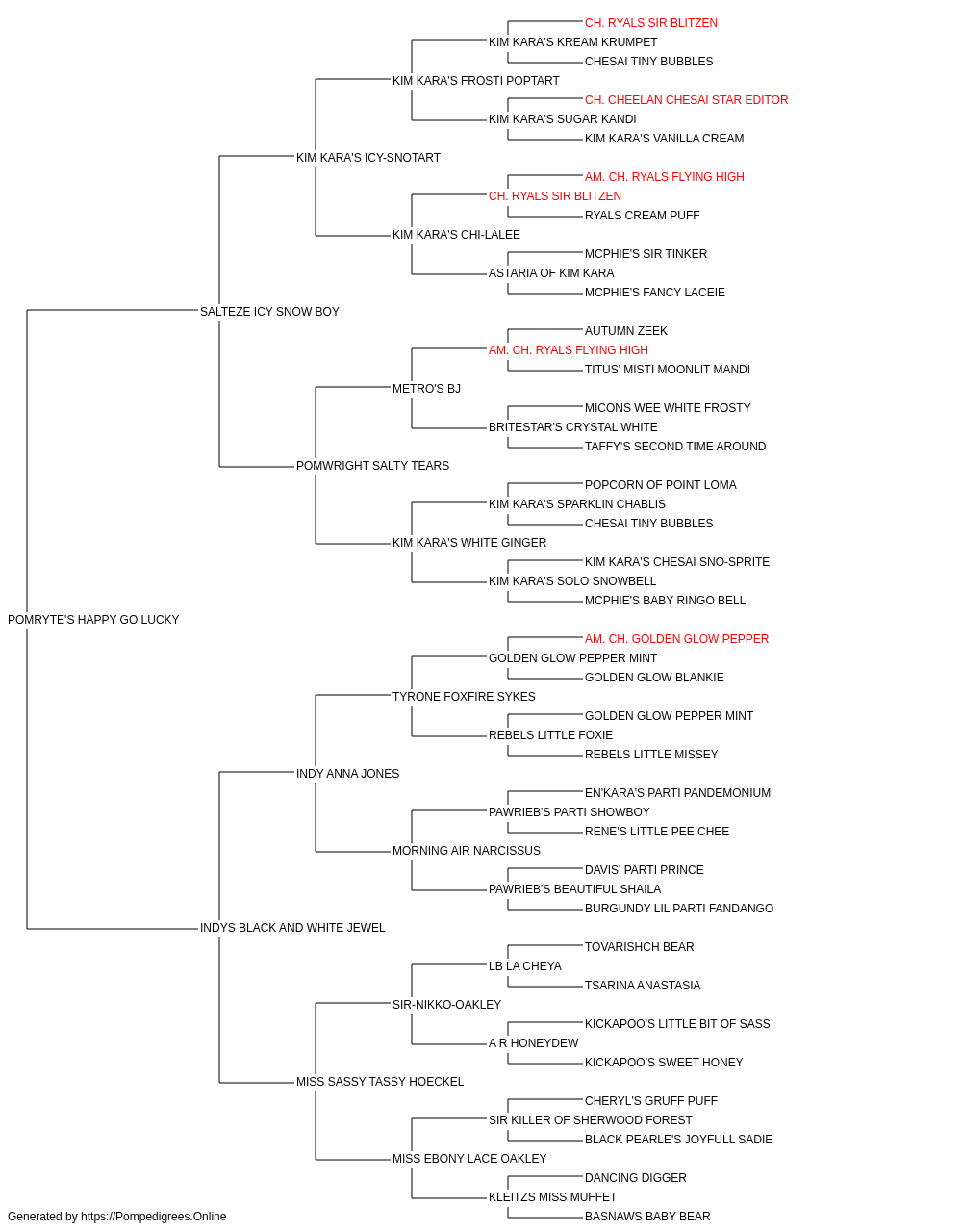 CH. RYALS SIR BLITZEN
KIM KARA'S KREAM KRUMPET
CHESAI TINY BUBBLES
KIM KARA'S FROSTI POPTART
CH. CHEELAN CHESAI STAR EDITOR
KIM KARA'S SUGAR KANDI
KIM KARA'S VANILLA CREAM
KIM KARA'S ICY-SNOTART
AM. CH. RYALS FLYING HIGH
CH. RYALS SIR BLITZEN
RYALS CREAM PUFF
KIM KARA'S CHI-LALEE
MCPHIE'S SIR TINKER
ASTARIA OF KIM KARA
MCPHIE'S FANCY LACEIE
SALTEZE ICY SNOW BOY
AUTUMN ZEEK
AM. CH. RYALS FLYING HIGH
TITUS' MISTI MOONLIT MANDI
METRO'S BJ
MICONS WEE WHITE FROSTY
BRITESTAR'S CRYSTAL WHITE
TAFFY'S SECOND TIME AROUND
POMWRIGHT SALTY TEARS
POPCORN OF POINT LOMA
KIM KARA'S SPARKLIN CHABLIS
CHESAI TINY BUBBLES
KIM KARA'S WHITE GINGER
KIM KARA'S CHESAI SNO-SPRITE
KIM KARA'S SOLO SNOWBELL
MCPHIE'S BABY RINGO BELL
POMRYTE'S HAPPY GO LUCKY
AM. CH. GOLDEN GLOW PEPPER
GOLDEN GLOW PEPPER MINT
GOLDEN GLOW BLANKIE
TYRONE FOXFIRE SYKES
GOLDEN GLOW PEPPER MINT
REBELS LITTLE FOXIE
REBELS LITTLE MISSEY
INDY ANNA JONES
EN'KARA'S PARTI PANDEMONIUM
PAWRIEB'S PARTI SHOWBOY
RENE'S LITTLE PEE CHEE
MORNING AIR NARCISSUS
DAVIS' PARTI PRINCE
PAWRIEB'S BEAUTIFUL SHAILA
BURGUNDY LIL PARTI FANDANGO
INDYS BLACK AND WHITE JEWEL
TOVARISHCH BEAR
LB LA CHEYA
TSARINA ANASTASIA
SIR-NIKKO-OAKLEY
KICKAPOO'S LITTLE BIT OF SASS
A R HONEYDEW
KICKAPOO'S SWEET HONEY
MISS SASSY TASSY HOECKEL
CHERYL'S GRUFF PUFF
SIR KILLER OF SHERWOOD FOREST
BLACK PEARLE'S JOYFULL SADIE
MISS EBONY LACE OAKLEY
DANCING DIGGER
KLEITZS MISS MUFFET
BASNAWS BABY BEAR
Generated by https://Pompedigrees.Online